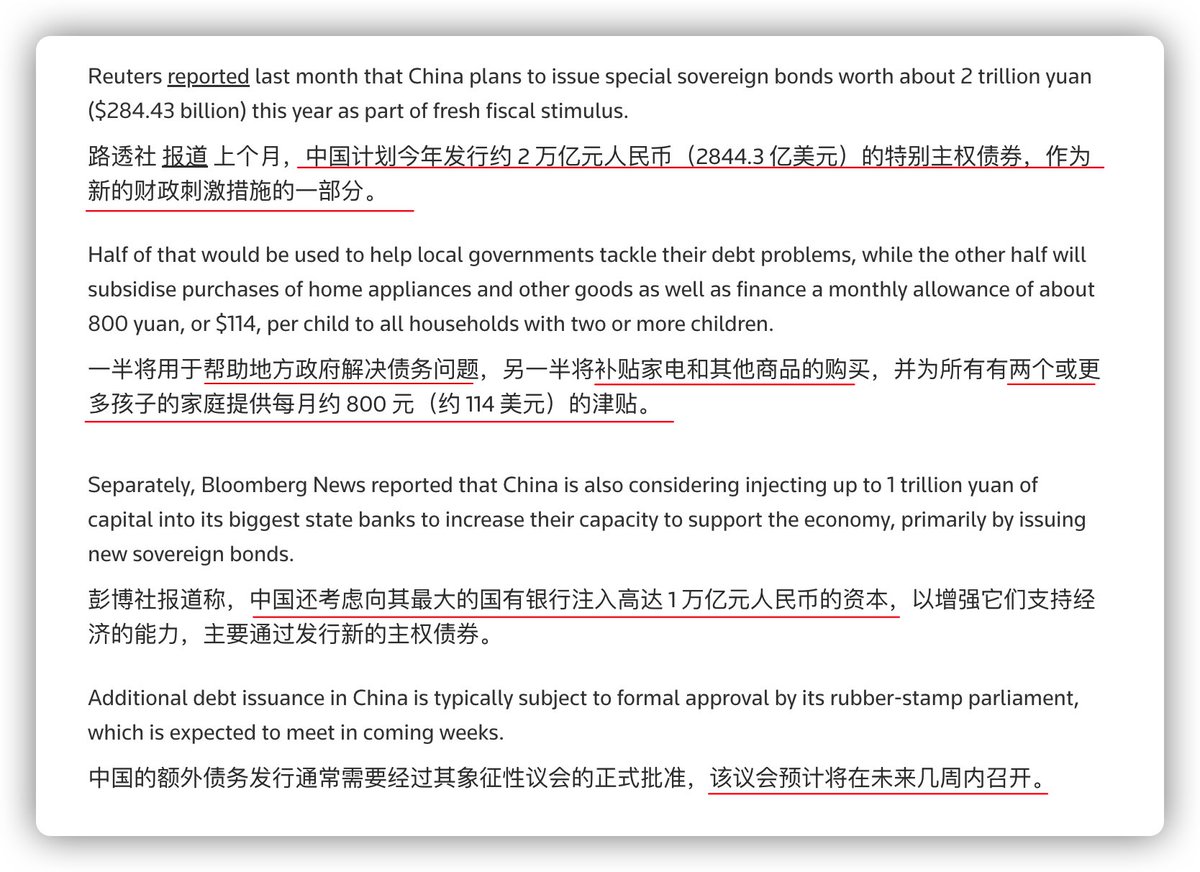 Reuters reported last month that China plans to issue special sovereign bonds worth about 2 trillion yuan ($284.43 billion) this year as part of fresh fiscal stimulus.

路透社 报道 上个月，中国计划今年发行约 2 万亿元人民币（2844.3 亿美元）的特别主权债券，作为新的财政刺激措施的一部分。

Half of that would be used to help local governments tackle their debt problems, while the other half will subsidise purchases of home appliances and other goods as well as finance a monthly allowance of about 800 yuan, or $114, per child to all households with two or more children.

一半将用于帮助地方政府解决债务问题，另一半将补贴家电和其他商品的购买，并为所有有两个或更多孩子的家庭提供每月约 800 元（约 114 美元）的津贴。

Separately, Bloomberg News reported that China is also considering injecting up to 1 trillion yuan of capital into its biggest state banks to increase their capacity to support the economy, primarily by issuing new sovereign bonds.

彭博社报道称，中国还考虑向其最大的国有银行注入高达 1 万亿元人民币的资本，以增强它们支持经济的能力，主要通过发行新的主权债券。

Additional debt issuance in China is typically subject to formal approval by its rubber-stamp parliament, which is expected to meet in coming weeks.

中国的额外债务发行通常需要经过其象征性议会的正式批准，该议会预计将在未来几周内召开。